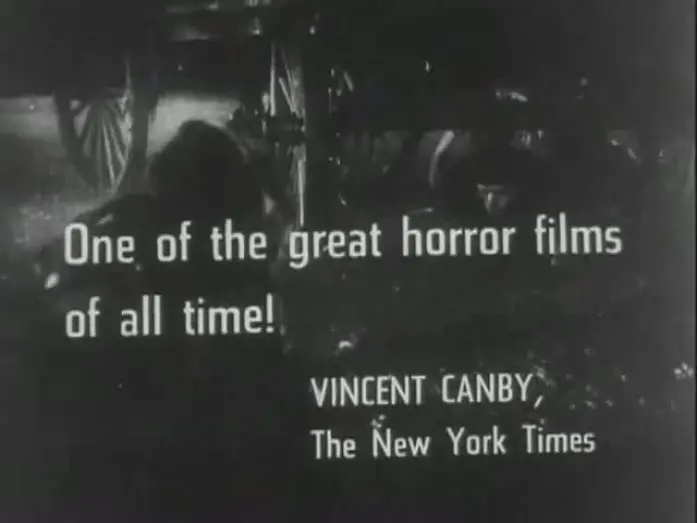 One of the great horror films of all time!

VINCENT CANBY,
The New York Times